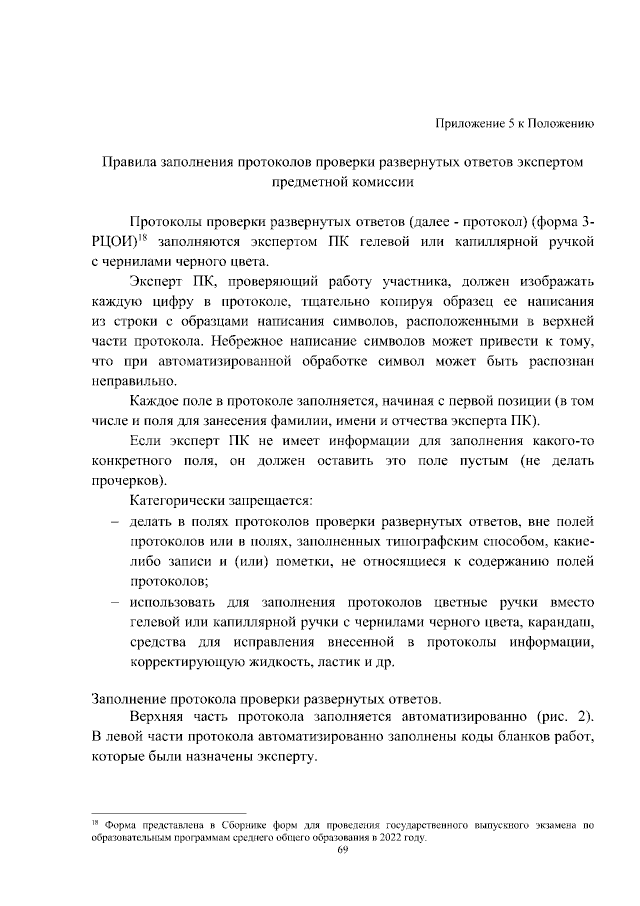 Приложение 5 к Положению

Правила заполнения протоколов проверки развернутых ответов экспертом предметной комиссии

Протоколы проверки развернутых ответов (далее - протокол) (форма 3-РЦОИ)$^{18}$ заполняются экспертом ПК гелевой или капиллярной ручкой с чернилами черного цвета.

Эксперт ПК, проверяющий работу участника, должен изображать каждую цифру в протоколе, тщательно копируя образец ее написания из строки с образцами написания символов, расположенными в верхней части протокола. Небрежное написание символов может привести к тому, что при автоматизированной обработке символ может быть распознан неправильно.

Каждое поле в протоколе заполняется, начиная с первой позиции (в том числе и поля для занесения фамилии, имени и отчества эксперта ПК).

Если эксперт ПК не имеет информации для заполнения какого-то конкретного поля, он должен оставить это поле пустым (не делать прочерков).

Категорически запрещается:

– делать в полях протоколов проверки развернутых ответов, вне полей протоколов или в полях, заполненных типографским способом, какие-либо записи и (или) пометки, не относящиеся к содержанию полей протоколов;

– использовать для заполнения протоколов цветные ручки вместо гелевой или капиллярной ручки с чернилами черного цвета, карандаш, средства для исправления внесенной в протоколы информации, корректирующую жидкость, ластик и др.

Заполнение протокола проверки развернутых ответов.

Верхняя часть протокола заполняется автоматизированно (рис. 2). В левой части протокола автоматизированно заполнены коды бланков работ, которые были назначены эксперту.

$^{18}$ Форма представлена в Сборнике форм для проведения государственного выпускного экзамена по образовательным программам среднего общего образования в 2022 году.

69